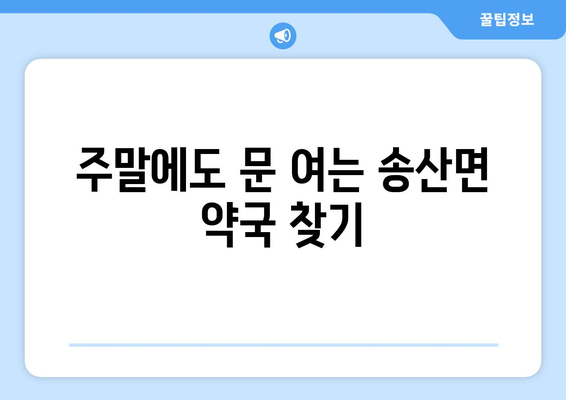 꿀팁정보

주말에도 문 여는 송산면 약국 찾기